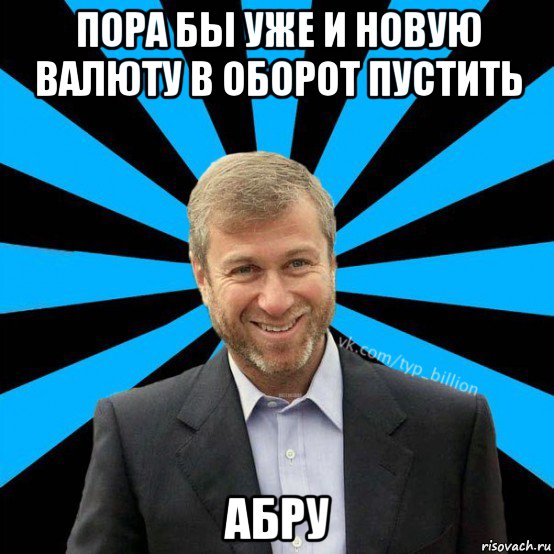 ПОРА БЫ УЖЕ И НОВУЮ ВАЛЮТУ В ОБОРОТ ПУСТИТЬ

vk.com/typ_billion

АБРУ

risovach.ru